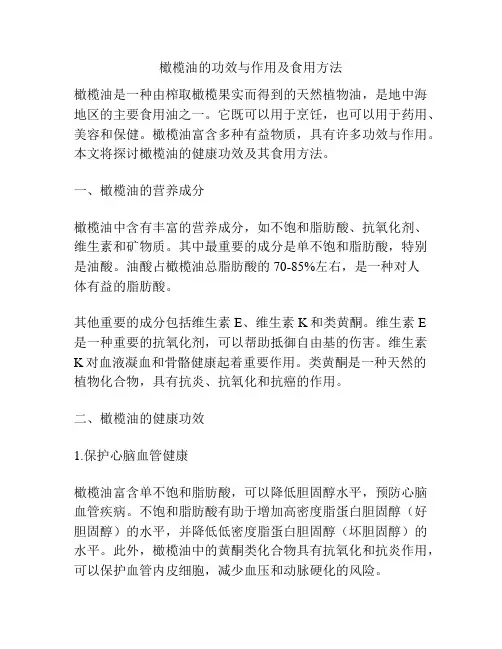 橄榄油的功效与作用及食用方法

橄榄油是一种由榨取橄榄果实而得到的天然植物油，是地中海地区的主要食用油之一。它既可以用于烹饪，也可以用于药用、美容和保健。橄榄油富含多种有益物质，具有许多功效与作用。本文将探讨橄榄油的健康功效及其食用方法。

一、橄榄油的营养成分

橄榄油中含有丰富的营养成分，如不饱和脂肪酸、抗氧化剂、维生素和矿物质。其中最重要的成分是单不饱和脂肪酸，特别是油酸。油酸占橄榄油总脂肪酸的 70-85%左右，是一种对人体有益的脂肪酸。

其他重要的成分包括维生素 E、维生素 K 和类黄酮。维生素 E 是一种重要的抗氧化剂，可以帮助抵御自由基的伤害。维生素 K 对血液凝血和骨骼健康起着重要作用。类黄酮是一种天然的植物化合物，具有抗炎、抗氧化和抗癌的作用。

二、橄榄油的健康功效

1.保护心脑血管健康

橄榄油富含单不饱和脂肪酸，可以降低胆固醇水平，预防心脑血管疾病。不饱和脂肪酸有助于增加高密度脂蛋白胆固醇（好胆固醇）的水平，并降低低密度脂蛋白胆固醇（坏胆固醇）的水平。此外，橄榄油中的黄酮类化合物具有抗氧化和抗炎作用，可以保护血管内皮细胞，减少血压和动脉硬化的风险。